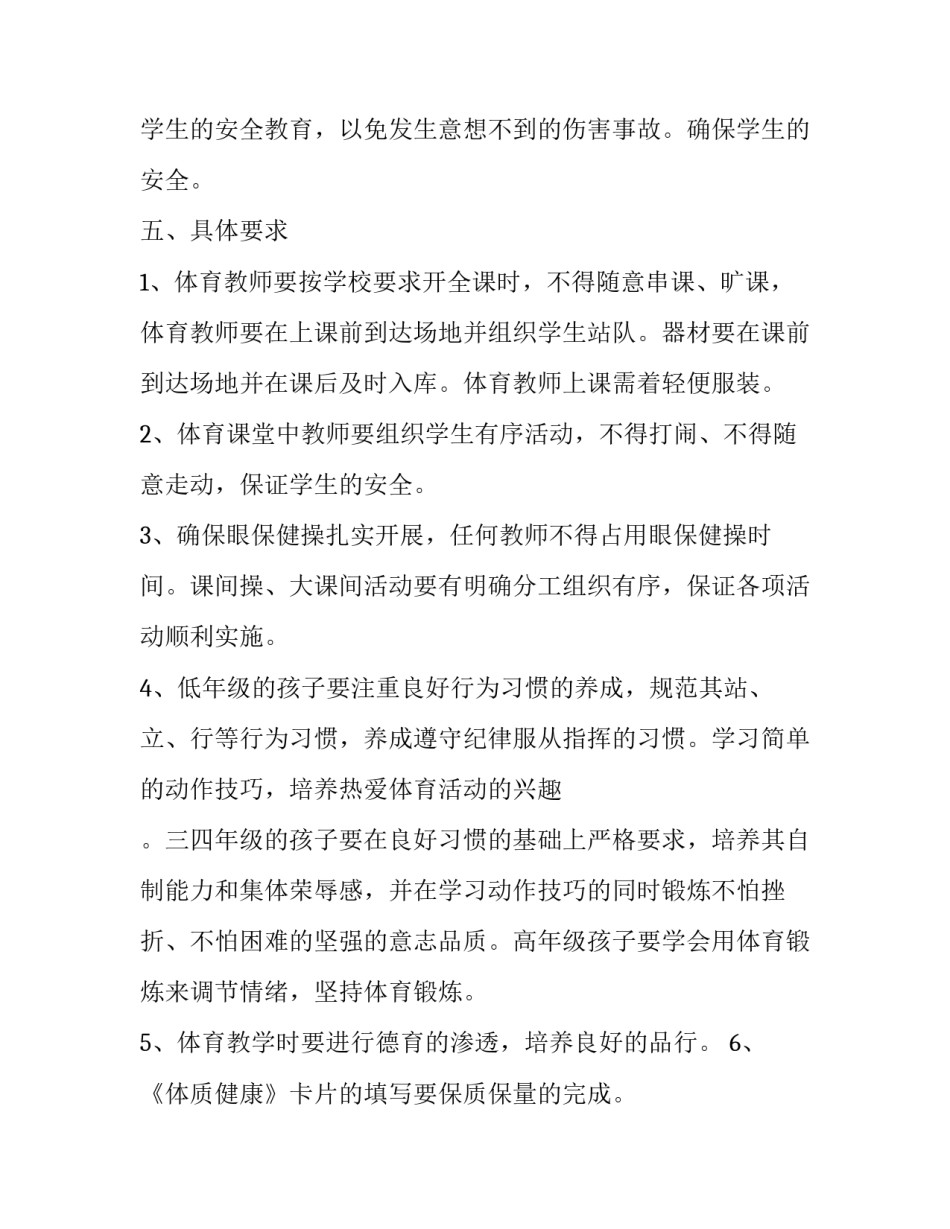 学生的安全教育，以免发生意想不到的伤害事故。确保学生的安全。

五、具体要求

1、体育教师要按学校要求开全课时，不得随意串课、旷课，体育教师要在上课前到达场地并组织学生站队。器材要在课前到达场地并在课后及时入库。体育教师上课需着轻便服装。

2、体育课堂中教师要组织学生有序活动，不得打闹、不得随意走动，保证学生的安全。

3、确保眼保健操扎实开展，任何教师不得占用眼保健操时间。课间操、大课间活动要有明确分工组织有序，保证各项活动顺利实施。

4、低年级的孩子要注重良好行为习惯的养成，规范其站、立、行等行为习惯，养成遵守纪律服从指挥的习惯。学习简单的动作技巧，培养热爱体育活动的兴趣

。三四年级的孩子要在良好习惯的基础上严格要求，培养其自制能力和集体荣辱感，并在学习动作技巧的同时锻炼不怕挫折、不怕困难的坚强的意志品质。高年级孩子要学会用体育锻炼来调节情绪，坚持体育锻炼。

5、体育教学时要进行德育的渗透，培养良好的品行。 6、《体质健康》卡片的填写要保质保量的完成。